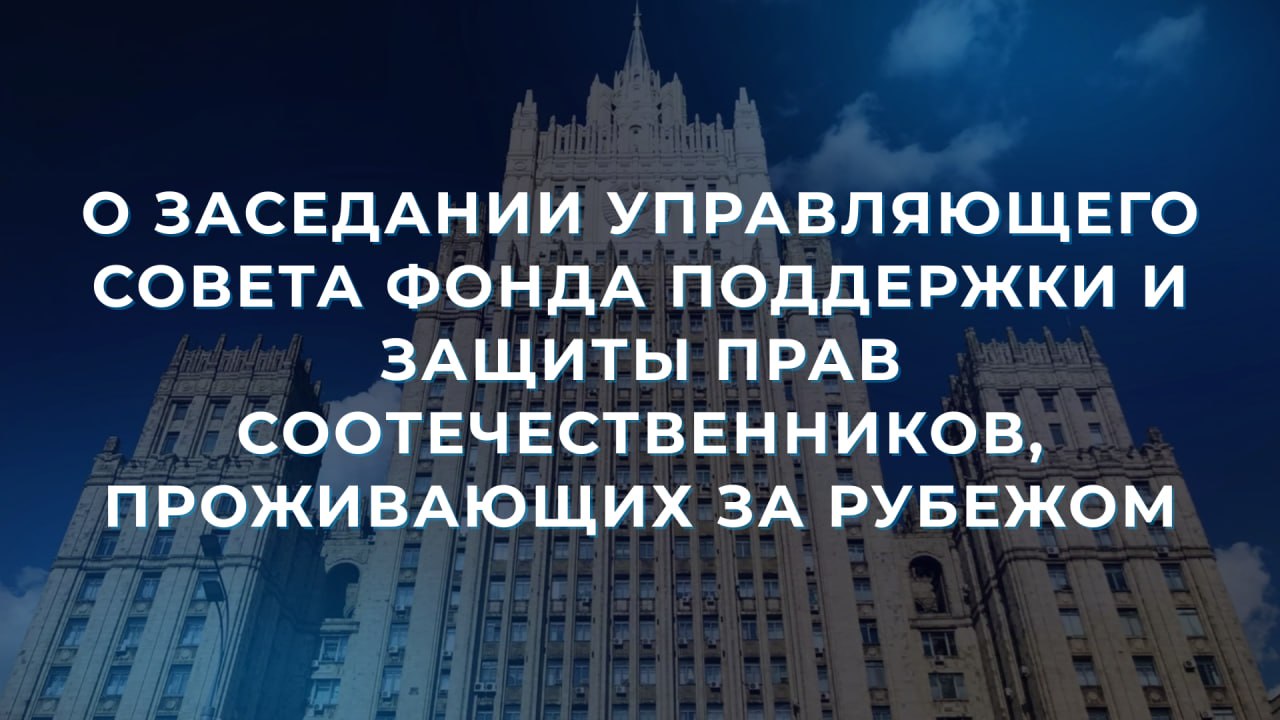 О ЗАСЕДАНИИ УПРАВЛЯЮЩЕГО СОВЕТА ФОНДА ПОДДЕРЖКИ И ЗАЩИТЫ ПРАВ СООТЕЧЕСТВЕННИКОВ, ПРОЖИВАЮЩИХ ЗА РУБЕЖОМ